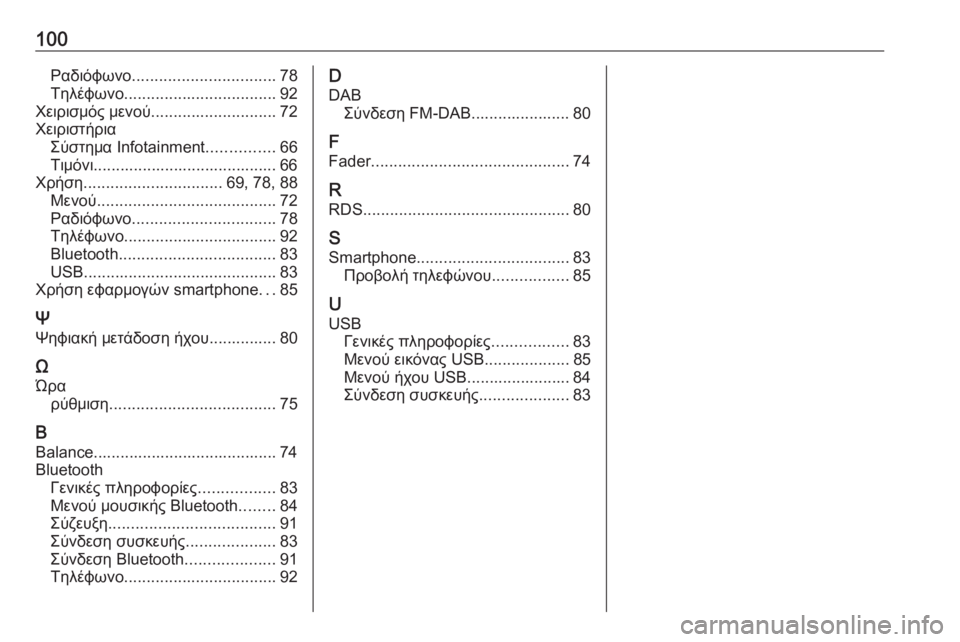 100

Ραδιόφωνο................................ 78
Τηλέφωνο.................................. 92
Χειρισμός μενού............................ 72
Χειριστήρια
Σύστημα Infotainment............... 66
Τιμόνι......................................... 66
Χρήση............................... 69, 78, 88
Μενού........................................ 72
Ραδιόφωνο................................ 78
Τηλέφωνο.................................. 92
Bluetooth................................... 83
USB........................................... 83
Χρήση εφαρμογών smartphone. . . 85

Ψ
Ψηφιακή μετάδοση ήχου............... 80

Ω
Ώρα
ρύθμιση..................................... 75

B
Balance......................................... 74
Bluetooth
Γενικές πληροφορίες................. 83
Μενού μουσικής Bluetooth........ 84
Σύζευξη..................................... 91
Σύνδεση συσκευής.................... 83
Σύνδεση Bluetooth.................... 91
Τηλέφωνο.................................. 92

D
DAB
Σύνδεση FM-DAB...................... 80

F
Fader............................................ 74

R
RDS.............................................. 80

S
Smartphone.................................. 83
Προβολή τηλεφώνου................. 85

U
USB
Γενικές πληροφορίες................. 83
Μενού εικόνας USB................... 85
Μενού ήχου USB....................... 84
Σύνδεση συσκευής.................... 83

carmanualsonline.info